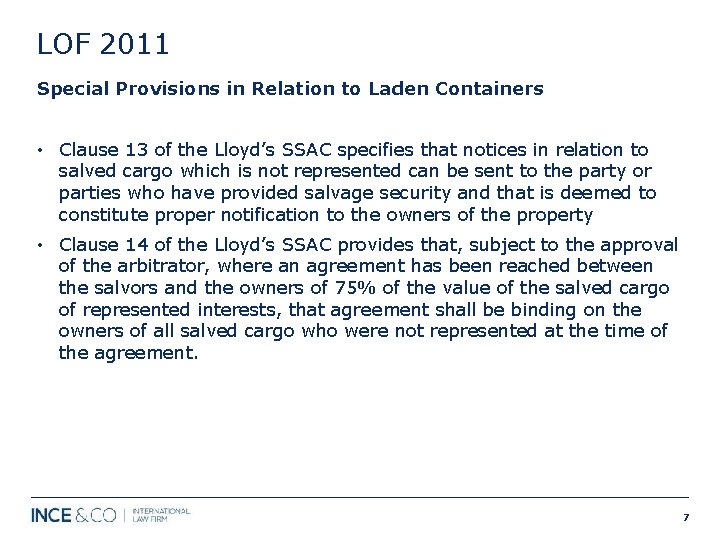 LOF 2011

Special Provisions in Relation to Laden Containers

• Clause 13 of the Lloyd's SSAC specifies that notices in relation to salved cargo which is not represented can be sent to the party or parties who have provided salvage security and that is deemed to constitute proper notification to the owners of the property

• Clause 14 of the Lloyd's SSAC provides that, subject to the approval of the arbitrator, where an agreement has been reached between the salvors and the owners of 75% of the value of the salved cargo of represented interests, that agreement shall be binding on the owners of all salved cargo who were not represented at the time of the agreement.

INCE & CO | INTERNATIONAL LAW FIRM

7